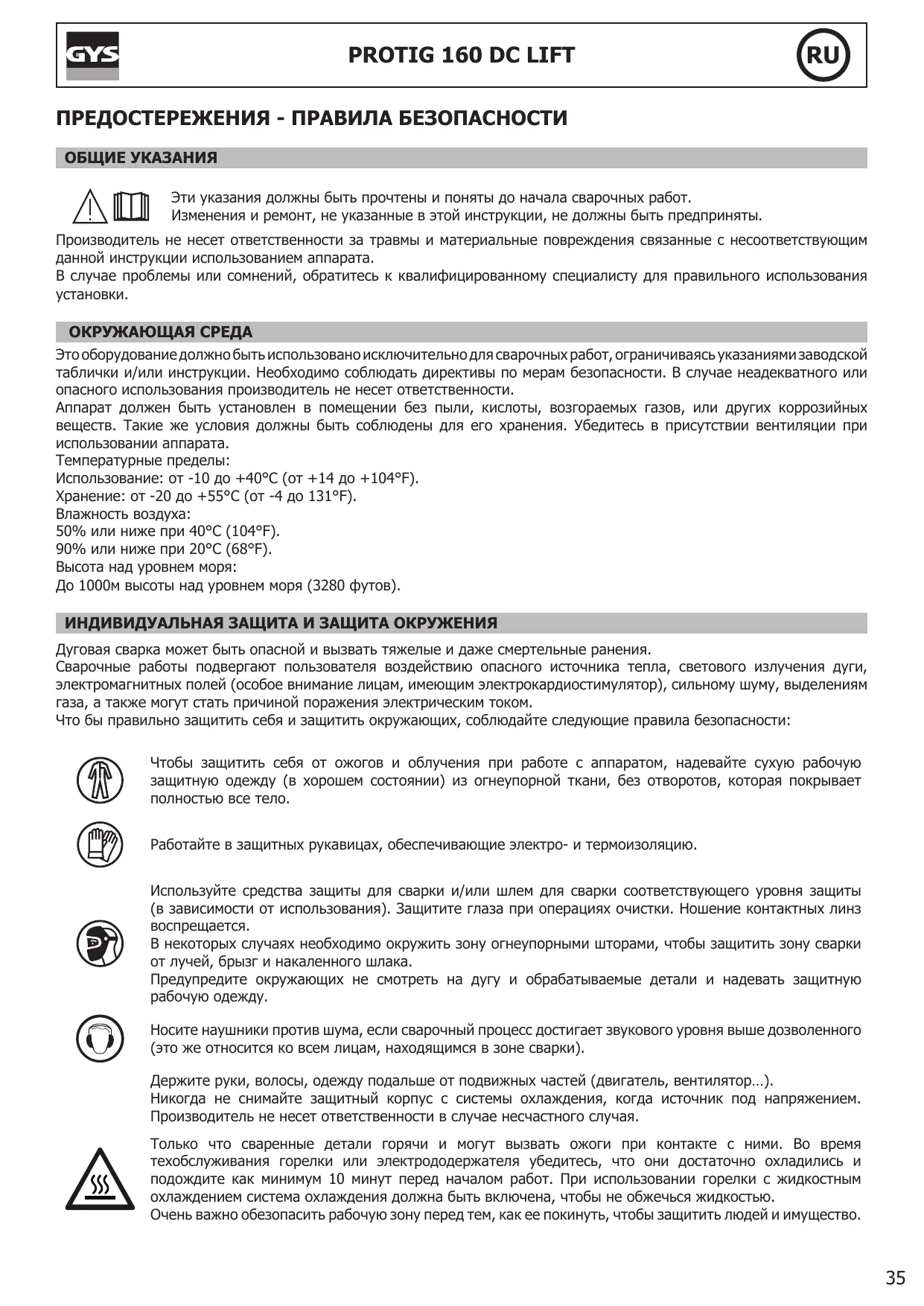 GYS

PROTIG 160 DC LIFT

RU

ПРЕДОСТЕРЕЖЕНИЯ - ПРАВИЛА БЕЗОПАСНОСТИ

ОБЩИЕ УКАЗАНИЯ

Эти указания должны быть прочтены и поняты до начала сварочных работ.
Изменения и ремонт, не указанные в этой инструкции, не должны быть предприняты.

Производитель не несет ответственности за травмы и материальные повреждения связанные с несоответствующим данной инструкции использованием аппарата.
В случае проблемы или сомнений, обратитесь к квалифицированному специалисту для правильного использования установки.

ОКРУЖАЮЩАЯ СРЕДА

Это оборудование должно быть использовано исключительно для сварочных работ, ограничиваясь указаниями заводской таблички и/или инструкции. Необходимо соблюдать директивы по мерам безопасности. В случае неадекватного или опасного использования производитель не несет ответственности.
Аппарат должен быть установлен в помещении без пыли, кислоты, возгораемых газов, или других коррозийных веществ. Такие же условия должны быть соблюдены для его хранения. Убедитесь в присутствии вентиляции при использовании аппарата.
Температурные пределы:
Использование: от -10 до +40°C (от +14 до +104°F).
Хранение: от -20 до +55°C (от -4 до 131°F).
Влажность воздуха:
50% или ниже при 40°C (104°F).
90% или ниже при 20°C (68°F).
Высота над уровнем моря:
До 1000м высоты над уровнем моря (3280 футов).

ИНДИВИДУАЛЬНАЯ ЗАЩИТА И ЗАЩИТА ОКРУЖЕНИЯ

Дуговая сварка может быть опасной и вызвать тяжелые и даже смертельные ранения.
Сварочные работы подвергают пользователя воздействию опасного источника тепла, светового излучения дуги, электромагнитных полей (особое внимание лицам, имеющим электрокардиостимулятор), сильному шуму, выделениям газа, а также могут стать причиной поражения электрическим током.
Что бы правильно защитить себя и защитить окружающих, соблюдайте следующие правила безопасности:

Чтобы защитить себя от ожогов и облучения при работе с аппаратом, надевайте сухую рабочую защитную одежду (в хорошем состоянии) из огнеупорной ткани, без отворотов, которая покрывает полностью все тело.

Работайте в защитных рукавицах, обеспечивающие электро- и термоизоляцию.

Используйте средства защиты для сварки и/или шлем для сварки соответствующего уровня защиты (в зависимости от использования). Защитите глаза при операциях очистки. Ношение контактных линз воспрещается.
В некоторых случаях необходимо окружить зону огнеупорными шторами, чтобы защитить зону сварки от лучей, брызг и накаленного шлака.
Предупредите окружающих не смотреть на дугу и обрабатываемые детали и надевать защитную рабочую одежду.

Носите наушники против шума, если сварочный процесс достигает звукового уровня выше дозволенного (это же относится ко всем лицам, находящимся в зоне сварки).

Держите руки, волосы, одежду подальше от подвижных частей (двигатель, вентилятор…).
Никогда не снимайте защитный корпус с системы охлаждения, когда источник под напряжением. Производитель не несет ответственности в случае несчастного случая.

Только что сваренные детали горячи и могут вызвать ожоги при контакте с ними. Во время техобслуживания горелки или электрододержателя убедитесь, что они достаточно охладились и подождите как минимум 10 минут перед началом работ. При использовании горелки с жидкостным охлаждением система охлаждения должна быть включена, чтобы не обжечься жидкостью.
Очень важно обезопасить рабочую зону перед тем, как ее покинуть, чтобы защитить людей и имущество.

35